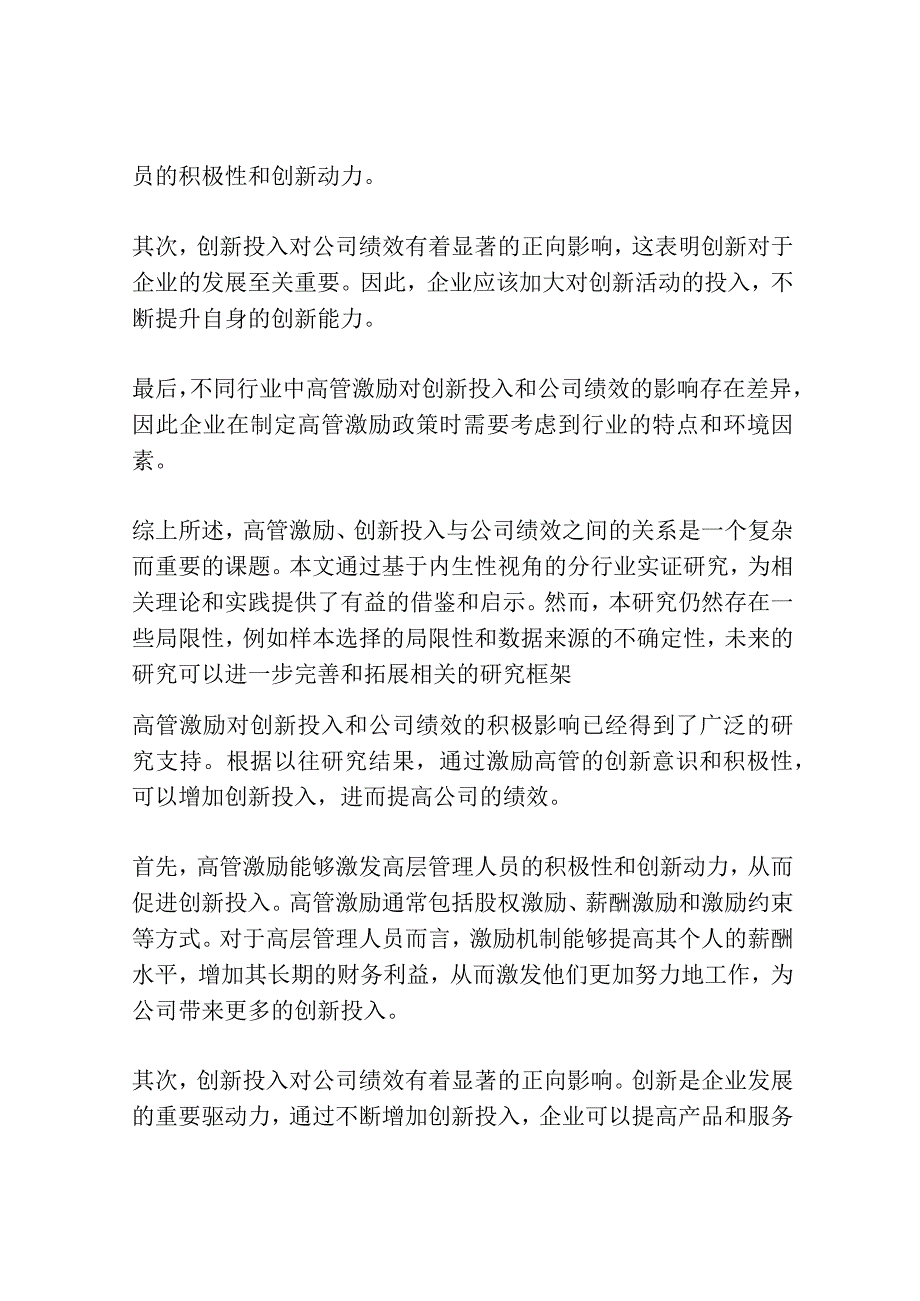 员的积极性和创新动力。

其次，创新投入对公司绩效有着显著的正向影响，这表明创新对于企业的发展至关重要。因此，企业应该加大对创新活动的投入，不断提升自身的创新能力。

最后，不同行业中高管激励对创新投入和公司绩效的影响存在差异，因此企业在制定高管激励政策时需要考虑到行业的特点和环境因素。

综上所述，高管激励、创新投入与公司绩效之间的关系是一个复杂而重要的课题。本文通过基于内生性视角的分行业实证研究，为相关理论和实践提供了有益的借鉴和启示。然而，本研究仍然存在一些局限性，例如样本选择的局限性和数据来源的不确定性，未来的研究可以进一步完善和拓展相关的研究框架

高管激励对创新投入和公司绩效的积极影响已经得到了广泛的研究支持。根据以往研究结果，通过激励高管的创新意识和积极性，可以增加创新投入，进而提高公司的绩效。

首先，高管激励能够激发高层管理人员的积极性和创新动力，从而促进创新投入。高管激励通常包括股权激励、薪酬激励和激励约束等方式。对于高层管理人员而言，激励机制能够提高其个人的薪酬水平，增加其长期的财务利益，从而激发他们更加努力地工作，为公司带来更多的创新投入。

其次，创新投入对公司绩效有着显著的正向影响。创新是企业发展的重要驱动力，通过不断增加创新投入，企业可以提高产品和服务